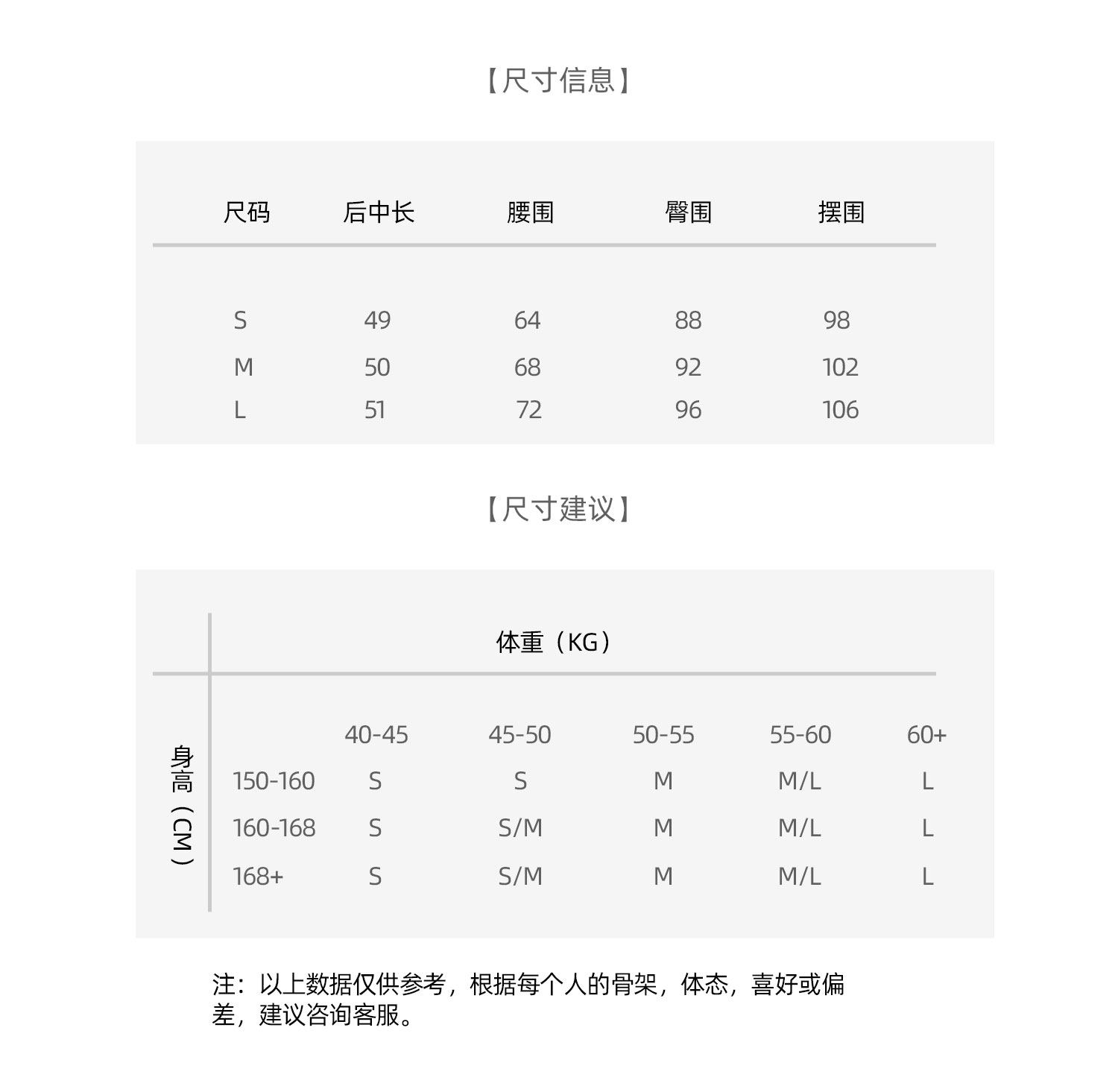 【尺寸信息】

| 尺码 | 后中长 | 腰围 | 臀围 | 摆围 |
|---|---|---|---|---|
| S | 49 | 64 | 88 | 98 |
| M | 50 | 68 | 92 | 102 |
| L | 51 | 72 | 96 | 106 |

【尺寸建议】

体重（KG）

身高（CM）

| | 40-45 | 45-50 | 50-55 | 55-60 | 60+ |
|---|---|---|---|---|---|
| 150-160 | S | S | M | M/L | L |
| 160-168 | S | S/M | M | M/L | L |
| 168+ | S | S/M | M | M/L | L |

注：以上数据仅供参考，根据每个人的骨架，体态，喜好或偏差，建议咨询客服。